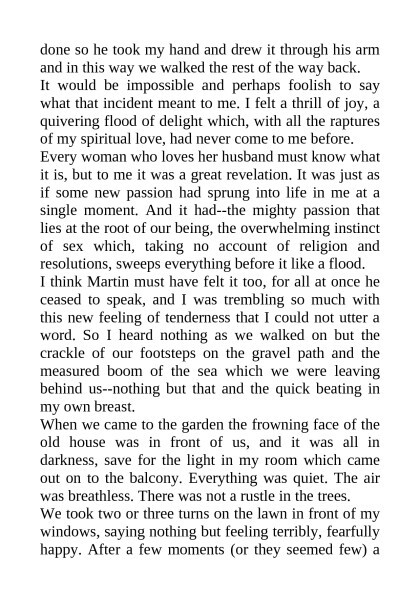 done so he took my hand and drew it through his arm and in this way we walked the rest of the way back.

It would be impossible and perhaps foolish to say what that incident meant to me. I felt a thrill of joy, a quivering flood of delight which, with all the raptures of my spiritual love, had never come to me before.

Every woman who loves her husband must know what it is, but to me it was a great revelation. It was just as if some new passion had sprung into life in me at a single moment. And it had--the mighty passion that lies at the root of our being, the overwhelming instinct of sex which, taking no account of religion and resolutions, sweeps everything before it like a flood.

I think Martin must have felt it too, for all at once he ceased to speak, and I was trembling so much with this new feeling of tenderness that I could not utter a word. So I heard nothing as we walked on but the crackle of our footsteps on the gravel path and the measured boom of the sea which we were leaving behind us--nothing but that and the quick beating in my own breast.

When we came to the garden the frowning face of the old house was in front of us, and it was all in darkness, save for the light in my room which came out on to the balcony. Everything was quiet. The air was breathless. There was not a rustle in the trees.

We took two or three turns on the lawn in front of my windows, saying nothing but feeling terribly, fearfully happy. After a few moments (or they seemed few) a